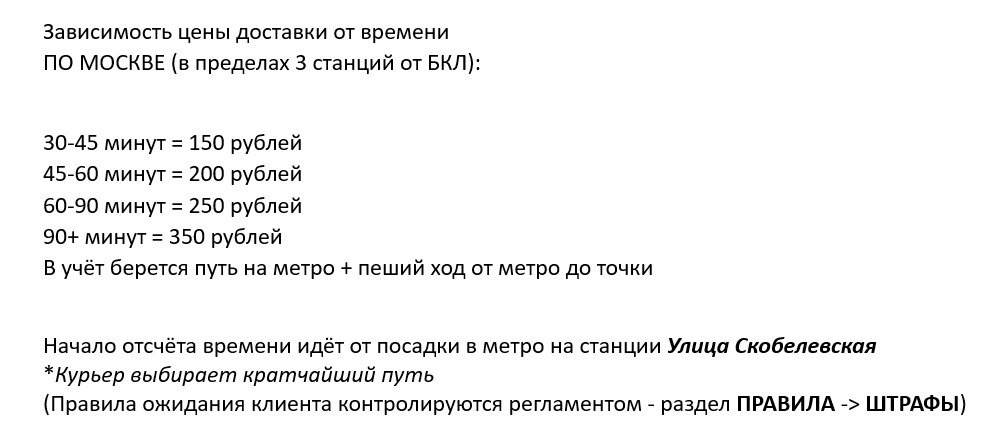 Зависимость цены доставки от времени
ПО МОСКВЕ (в пределах 3 станций от БКЛ):

30-45 минут = 150 рублей
45-60 минут = 200 рублей
60-90 минут = 250 рублей
90+ минут = 350 рублей
В учёт берется путь на метро + пеший ход от метро до точки

Начало отсчёта времени идёт от посадки в метро на станции Улица Скобелевская
*Курьер выбирает кратчайший путь
(Правила ожидания клиента контролируются регламентом - раздел ПРАВИЛА -> ШТРАФЫ)